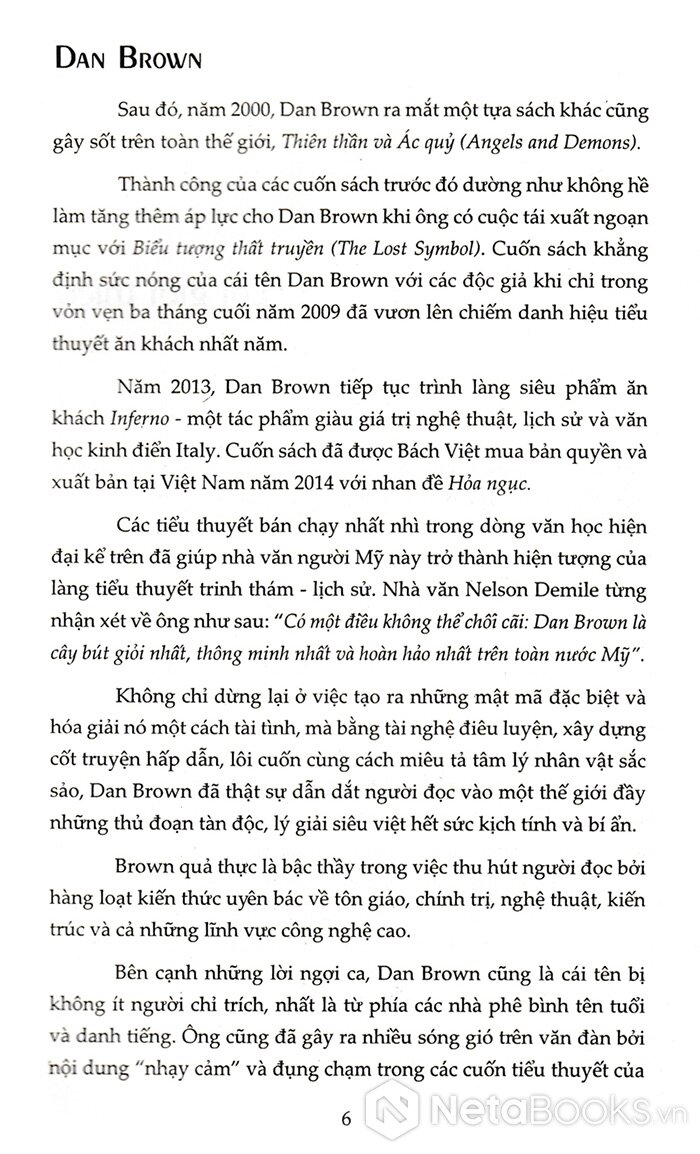 DAN BROWN

Sau đó, năm 2000, Dan Brown ra mắt một tựa sách khác cũng gây sốt trên toàn thế giới, Thiên thần và Ác quỷ (Angels and Demons).

Thành công của các cuốn sách trước đó dường như không hề làm tăng thêm áp lực cho Dan Brown khi ông có cuộc tái xuất ngoạn mục với Biểu tượng thất truyền (The Lost Symbol). Cuốn sách khẳng định sức nóng của cái tên Dan Brown với các độc giả khi chỉ trong vỏn vẹn ba tháng cuối năm 2009 đã vươn lên chiếm danh hiệu tiểu thuyết ăn khách nhất năm.

Năm 2013, Dan Brown tiếp tục trình làng siêu phẩm ăn khách Inferno - một tác phẩm giàu giá trị nghệ thuật, lịch sử và văn học kinh điển Italy. Cuốn sách đã được Bách Việt mua bản quyền và xuất bản tại Việt Nam năm 2014 với nhan đề Hỏa ngục.

Các tiểu thuyết bán chạy nhất nhì trong dòng văn học hiện đại kể trên đã giúp nhà văn người Mỹ này trở thành hiện tượng của làng tiểu thuyết trinh thám - lịch sử. Nhà văn Nelson Demile từng nhận xét về ông như sau: "Có một điều không thể chối cãi: Dan Brown là cây bút giỏi nhất, thông minh nhất và hoàn hảo nhất trên toàn nước Mỹ".

Không chỉ dừng lại ở việc tạo ra những mật mã đặc biệt và hóa giải nó một cách tài tình, mà bằng tài nghệ điêu luyện, xây dựng cốt truyện hấp dẫn, lôi cuốn cùng cách miêu tả tâm lý nhân vật sắc sảo, Dan Brown đã thật sự dẫn dắt người đọc vào một thế giới đầy những thủ đoạn tàn độc, lý giải siêu việt hết sức kịch tính và bí ẩn.

Brown quả thực là bậc thầy trong việc thu hút người đọc bởi hàng loạt kiến thức uyên bác về tôn giáo, chính trị, nghệ thuật, kiến trúc và cả những lĩnh vực công nghệ cao.

Bên cạnh những lời ngợi ca, Dan Brown cũng là cái tên bị không ít người chỉ trích, nhất là từ phía các nhà phê bình tên tuổi và danh tiếng. Ông cũng đã gây ra nhiều sóng gió trên văn đàn bởi nội dung "nhạy cảm" và đụng chạm trong các cuốn tiểu thuyết của

6

NetaBooks.vn